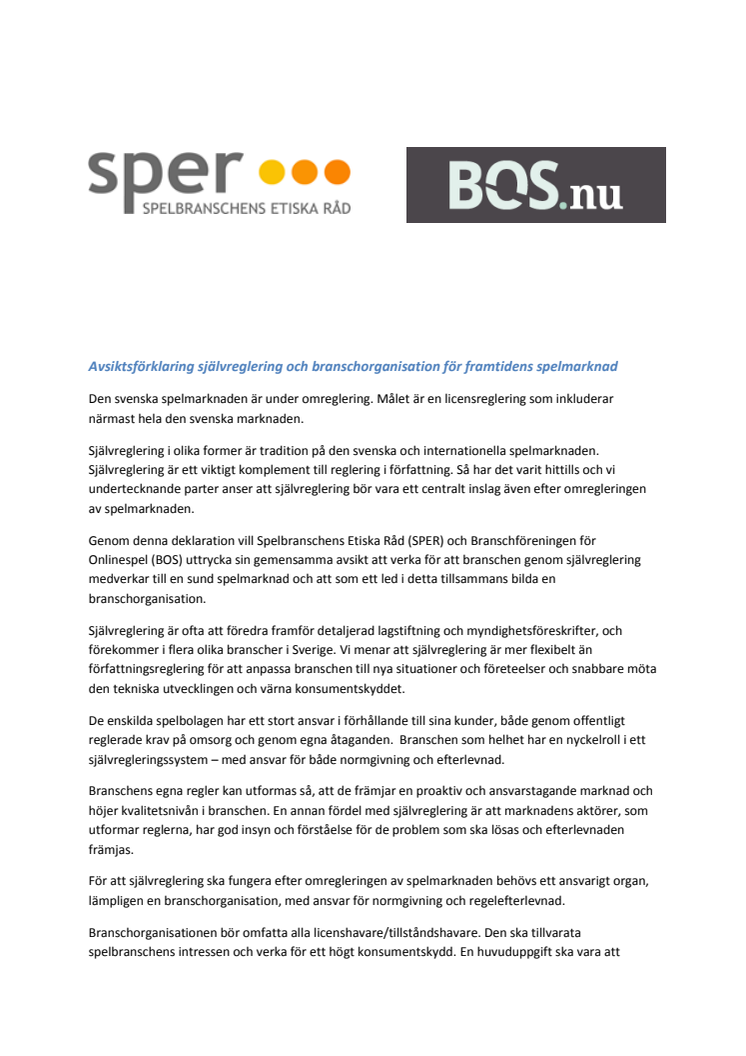 sper
SPELBRANSCHENS ETISKA RÅD

BOS.nu

Avsiktsförklaring självreglering och branschorganisation för framtidens spelmarknad

Den svenska spelmarknaden är under omreglering. Målet är en licensreglering som inkluderar närmast hela den svenska marknaden.

Självreglering i olika former är tradition på den svenska och internationella spelmarknaden. Självreglering är ett viktigt komplement till reglering i författning. Så har det varit hittills och vi undertecknande parter anser att självreglering bör vara ett centralt inslag även efter omregleringen av spelmarknaden.

Genom denna deklaration vill Spelbranschens Etiska Råd (SPER) och Branschföreningen för Onlinespel (BOS) uttrycka sin gemensamma avsikt att verka för att branschen genom självreglering medverkar till en sund spelmarknad och att som ett led i detta tillsammans bilda en branschorganisation.

Självreglering är ofta att föredra framför detaljerad lagstiftning och myndighetsföreskrifter, och förekommer i flera olika branscher i Sverige. Vi menar att självreglering är mer flexibelt än författningsreglering för att anpassa branschen till nya situationer och företeelser och snabbare möta den tekniska utvecklingen och värna konsumentskyddet.

De enskilda spelbolagen har ett stort ansvar i förhållande till sina kunder, både genom offentligt reglerade krav på omsorg och genom egna åtaganden. Branschen som helhet har en nyckelroll i ett självregleringssystem – med ansvar för både normgivning och efterlevnad.

Branschens egna regler kan utformas så, att de främjar en proaktiv och ansvarstagande marknad och höjer kvalitetsnivån i branschen. En annan fördel med självreglering är att marknadens aktörer, som utformar reglerna, har god insyn och förståelse för de problem som ska lösas och efterlevnaden främjas.

För att självreglering ska fungera efter omregleringen av spelmarknaden behövs ett ansvarigt organ, lämpligen en branschorganisation, med ansvar för normgivning och regelefterlevnad.

Branschorganisationen bör omfatta alla licenshavare/tillståndshavare. Den ska tillvarata spelbranschens intressen och verka för ett högt konsumentskydd. En huvuduppgift ska vara att